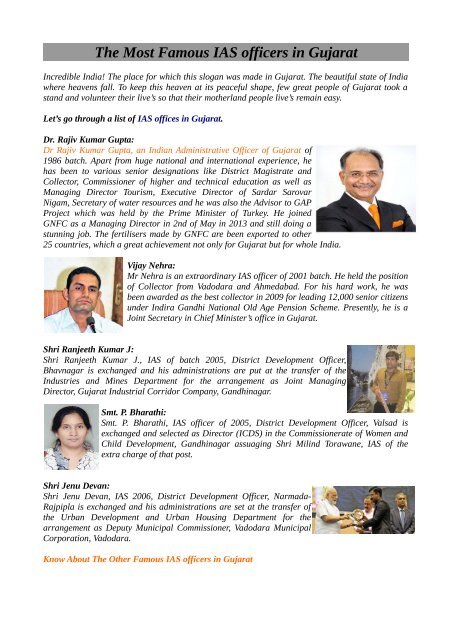 The Most Famous IAS officers in Gujarat

Incredible India! The place for which this slogan was made in Gujarat. The beautiful state of India where heavens fall. To keep this heaven at its peaceful shape, few great people of Gujarat took a stand and volunteer their live's so that their motherland people live's remain easy.

Let's go through a list of IAS offices in Gujarat.

Dr. Rajiv Kumar Gupta:
Dr Rajiv Kumar Gupta, an Indian Administrative Officer of Gujarat of 1986 batch. Apart from huge national and international experience, he has been to various senior designations like District Magistrate and Collector, Commissioner of higher and technical education as well as Managing Director Tourism, Executive Director of Sardar Sarovar Nigam, Secretary of water resources and he was also the Advisor to GAP Project which was held by the Prime Minister of Turkey. He joined GNFC as a Managing Director in 2nd of May in 2013 and still doing a stunning job. The fertilisers made by GNFC are been exported to other 25 countries, which a great achievement not only for Gujarat but for whole India.

Vijay Nehra:
Mr Nehra is an extraordinary IAS officer of 2001 batch. He held the position of Collector from Vadodara and Ahmedabad. For his hard work, he was been awarded as the best collector in 2009 for leading 12,000 senior citizens under Indira Gandhi National Old Age Pension Scheme. Presently, he is a Joint Secretary in Chief Minister's office in Gujarat.

Shri Ranjeeth Kumar J:
Shri Ranjeeth Kumar J., IAS of batch 2005, District Development Officer, Bhavnagar is exchanged and his administrations are put at the transfer of the Industries and Mines Department for the arrangement as Joint Managing Director, Gujarat Industrial Corridor Company, Gandhinagar.

Smt. P. Bharathi:
Smt. P. Bharathi, IAS officer of 2005, District Development Officer, Valsad is exchanged and selected as Director (ICDS) in the Commissionerate of Women and Child Development, Gandhinagar assuaging Shri Milind Torawane, IAS of the extra charge of that post.

Shri Jenu Devan:
Shri Jenu Devan, IAS 2006, District Development Officer, Narmada-Rajpipla is exchanged and his administrations are set at the transfer of the Urban Development and Urban Housing Department for the arrangement as Deputy Municipal Commissioner, Vadodara Municipal Corporation, Vadodara.

Know About The Other Famous IAS officers in Gujarat